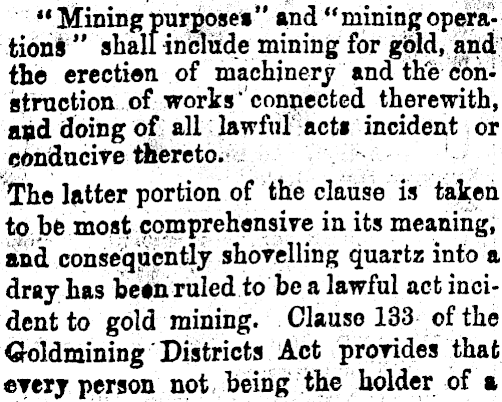 "Mining purposes" and "mining operations" shall include mining for gold, and the erection of machinery and the construction of works connected therewith, and doing of all lawful acts incident or conducive thereto.

The latter portion of the clause is taken to be most comprehensive in its meaning, and consequently shovelling quartz into a dray has been ruled to be a lawful act incident to gold mining. Clause 133 of the Goldmining Districts Act provides that every person not being the holder of a